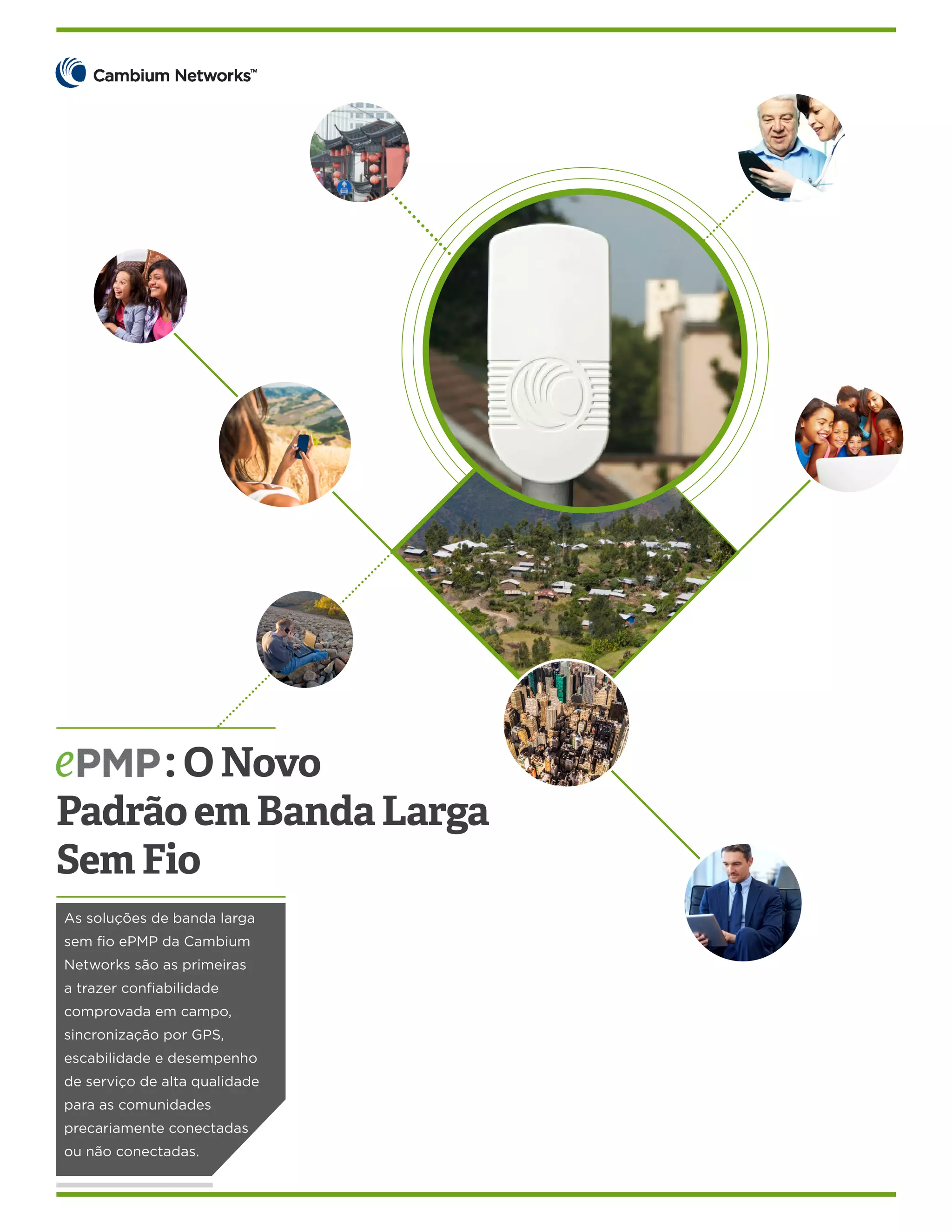 Cambium Networks™

ePMP: O Novo Padrão em Banda Larga Sem Fio

As soluções de banda larga sem fio ePMP da Cambium Networks são as primeiras a trazer confiabilidade comprovada em campo, sincronização por GPS, escabilidade e desempenho de serviço de alta qualidade para as comunidades precariamente conectadas ou não conectadas.